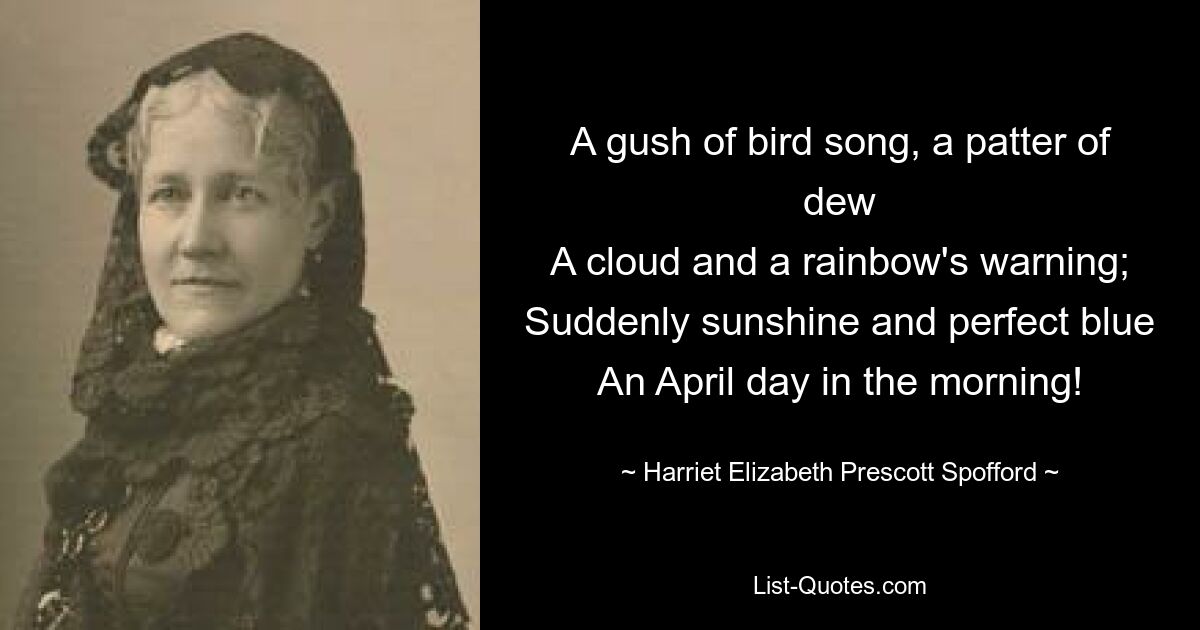 A gush of bird song, a patter of dew
A cloud and a rainbow's warning;
Suddenly sunshine and perfect blue
An April day in the morning!

~ Harriet Elizabeth Prescott Spofford ~

List-Quotes.com